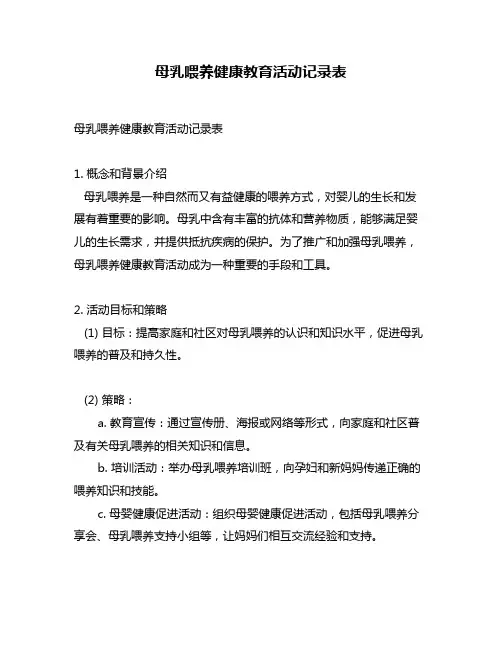 母乳喂养健康教育活动记录表

母乳喂养健康教育活动记录表

1. 概念和背景介绍

母乳喂养是一种自然而又有益健康的喂养方式，对婴儿的生长和发展有着重要的影响。母乳中含有丰富的抗体和营养物质，能够满足婴儿的生长需求，并提供抵抗疾病的保护。为了推广和加强母乳喂养，母乳喂养健康教育活动成为一种重要的手段和工具。

2. 活动目标和策略

(1) 目标：提高家庭和社区对母乳喂养的认识和知识水平，促进母乳喂养的普及和持久性。

(2) 策略：

a. 教育宣传：通过宣传册、海报或网络等形式，向家庭和社区普及有关母乳喂养的相关知识和信息。

b. 培训活动：举办母乳喂养培训班，向孕妇和新妈妈传递正确的喂养知识和技能。

c. 母婴健康促进活动：组织母婴健康促进活动，包括母乳喂养分享会、母乳喂养支持小组等，让妈妈们相互交流经验和支持。